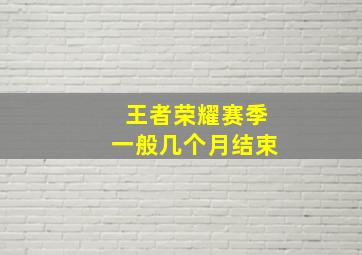 王者荣耀赛季
一般几个月结束